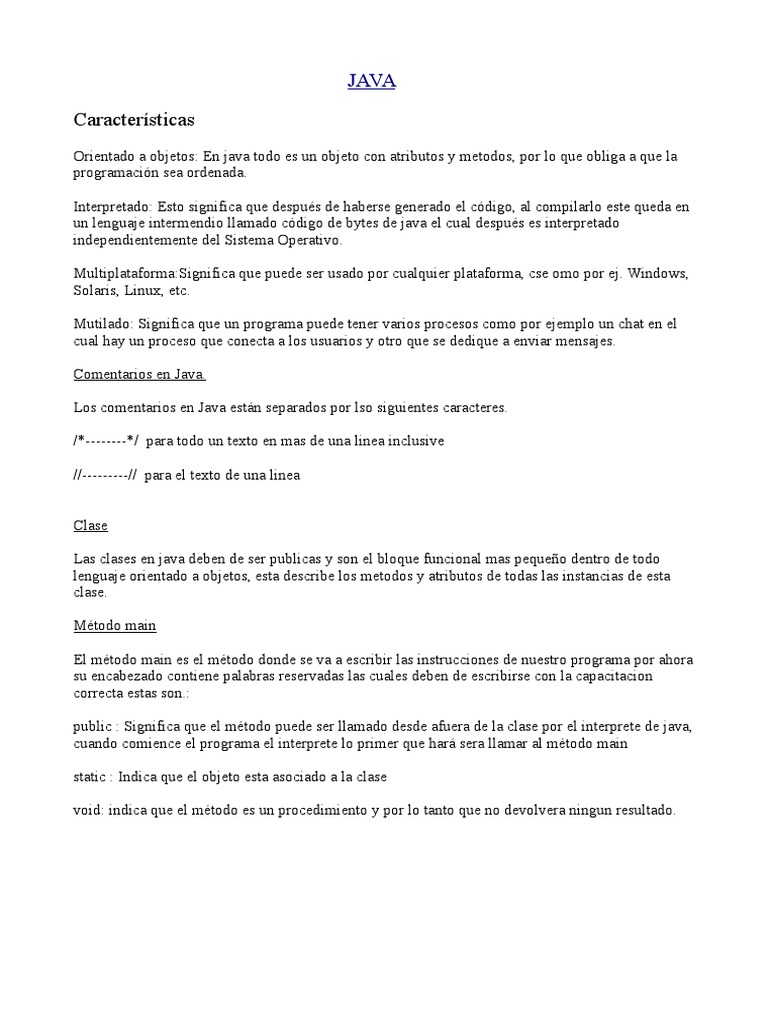 JAVA

Características

Orientado a objetos: En java todo es un objeto con atributos y metodos, por lo que obliga a que la programación sea ordenada.

Interpretado: Esto significa que después de haberse generado el código, al compilarlo este queda en un lenguaje intermendio llamado código de bytes de java el cual después es interpretado independientemente del Sistema Operativo.

Multiplataforma:Significa que puede ser usado por cualquier plataforma, cse omo por ej. Windows, Solaris, Linux, etc.

Mutilado: Significa que un programa puede tener varios procesos como por ejemplo un chat en el cual hay un proceso que conecta a los usuarios y otro que se dedique a enviar mensajes.

Comentarios en Java.

Los comentarios en Java están separados por lso siguientes caracteres.

/*--------*/ para todo un texto en mas de una linea inclusive

//---------// para el texto de una linea

Clase

Las clases en java deben de ser publicas y son el bloque funcional mas pequeño dentro de todo lenguaje orientado a objetos, esta describe los metodos y atributos de todas las instancias de esta clase.

Método main

El método main es el método donde se va a escribir las instrucciones de nuestro programa por ahora su encabezado contiene palabras reservadas las cuales deben de escribirse con la capacitacion correcta estas son.:

public : Significa que el método puede ser llamado desde afuera de la clase por el interprete de java, cuando comience el programa el interprete lo primer que hará sera llamar al método main

static : Indica que el objeto esta asociado a la clase

void: indica que el método es un procedimiento y por lo tanto que no devolvera ningun resultado.